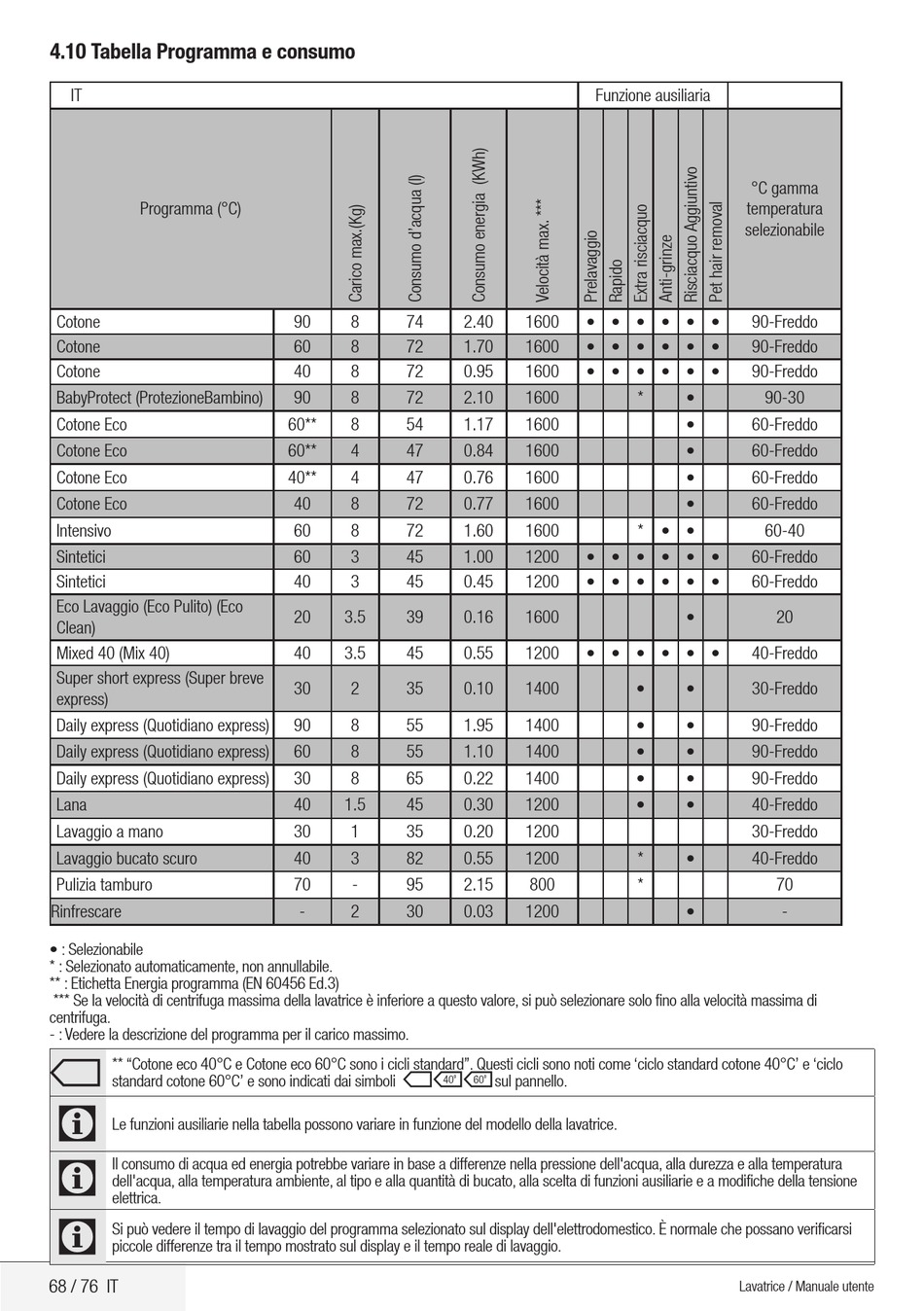 4.10 Tabella Programma e consumo

| IT | | | | | | Funzione ausiliaria | | | | | | |
|---|---|---|---|---|---|---|---|---|---|---|---|---|
| Programma (°C) | | Carico max.(Kg) | Consumo d'acqua (l) | Consumo energia (KWh) | Velocità max. *** | Prelavaggio | Rapido | Extra risciacquo | Anti-grinze | Risciacquo Aggiuntivo | Pet hair removal | °C gamma temperatura selezionabile |
| Cotone | 90 | 8 | 74 | 2.40 | 1600 | • | • | • | • | • | • | 90-Freddo |
| Cotone | 60 | 8 | 72 | 1.70 | 1600 | • | • | • | • | • | • | 90-Freddo |
| Cotone | 40 | 8 | 72 | 0.95 | 1600 | • | • | • | • | • | • | 90-Freddo |
| BabyProtect (ProtezioneBambino) | 90 | 8 | 72 | 2.10 | 1600 | | | * | | • | | 90-30 |
| Cotone Eco | 60** | 8 | 54 | 1.17 | 1600 | | | | | • | | 60-Freddo |
| Cotone Eco | 60** | 4 | 47 | 0.84 | 1600 | | | | | • | | 60-Freddo |
| Cotone Eco | 40** | 4 | 47 | 0.76 | 1600 | | | | | • | | 60-Freddo |
| Cotone Eco | 40 | 8 | 72 | 0.77 | 1600 | | | | | • | | 60-Freddo |
| Intensivo | 60 | 8 | 72 | 1.60 | 1600 | | | * | • | • | | 60-40 |
| Sintetici | 60 | 3 | 45 | 1.00 | 1200 | • | • | • | • | • | • | 60-Freddo |
| Sintetici | 40 | 3 | 45 | 0.45 | 1200 | • | • | • | • | • | • | 60-Freddo |
| Eco Lavaggio (Eco Pulito) (Eco Clean) | 20 | 3.5 | 39 | 0.16 | 1600 | | | | | • | | 20 |
| Mixed 40 (Mix 40) | 40 | 3.5 | 45 | 0.55 | 1200 | • | • | • | • | • | • | 40-Freddo |
| Super short express (Super breve express) | 30 | 2 | 35 | 0.10 | 1400 | | | • | | • | | 30-Freddo |
| Daily express (Quotidiano express) | 90 | 8 | 55 | 1.95 | 1400 | | | • | | • | | 90-Freddo |
| Daily express (Quotidiano express) | 60 | 8 | 55 | 1.10 | 1400 | | | • | | • | | 90-Freddo |
| Daily express (Quotidiano express) | 30 | 8 | 65 | 0.22 | 1400 | | | • | | • | | 90-Freddo |
| Lana | 40 | 1.5 | 45 | 0.30 | 1200 | | | • | | • | | 40-Freddo |
| Lavaggio a mano | 30 | 1 | 35 | 0.20 | 1200 | | | | | | | 30-Freddo |
| Lavaggio bucato scuro | 40 | 3 | 82 | 0.55 | 1200 | | | * | | • | | 40-Freddo |
| Pulizia tamburo | 70 | - | 95 | 2.15 | 800 | | | * | | | | 70 |
| Rinfrescare | - | 2 | 30 | 0.03 | 1200 | | | | | • | | - |

• : Selezionabile
* : Selezionato automaticamente, non annullabile.
** : Etichetta Energia programma (EN 60456 Ed.3)
*** Se la velocità di centrifuga massima della lavatrice è inferiore a questo valore, si può selezionare solo fino alla velocità massima di centrifuga.
- : Vedere la descrizione del programma per il carico massimo.

** "Cotone eco 40°C e Cotone eco 60°C sono i cicli standard". Questi cicli sono noti come 'ciclo standard cotone 40°C' e 'ciclo standard cotone 60°C' e sono indicati dai simboli 40° 60° sul pannello.

Le funzioni ausiliarie nella tabella possono variare in funzione del modello della lavatrice.

Il consumo di acqua ed energia potrebbe variare in base a differenze nella pressione dell'acqua, alla durezza e alla temperatura dell'acqua, alla temperatura ambiente, al tipo e alla quantità di bucato, alla scelta di funzioni ausiliarie e a modifiche della tensione elettrica.

Si può vedere il tempo di lavaggio del programma selezionato sul display dell'elettrodomestico. È normale che possano verificarsi piccole differenze tra il tempo mostrato sul display e il tempo reale di lavaggio.

68 / 76 IT

Lavatrice / Manuale utente